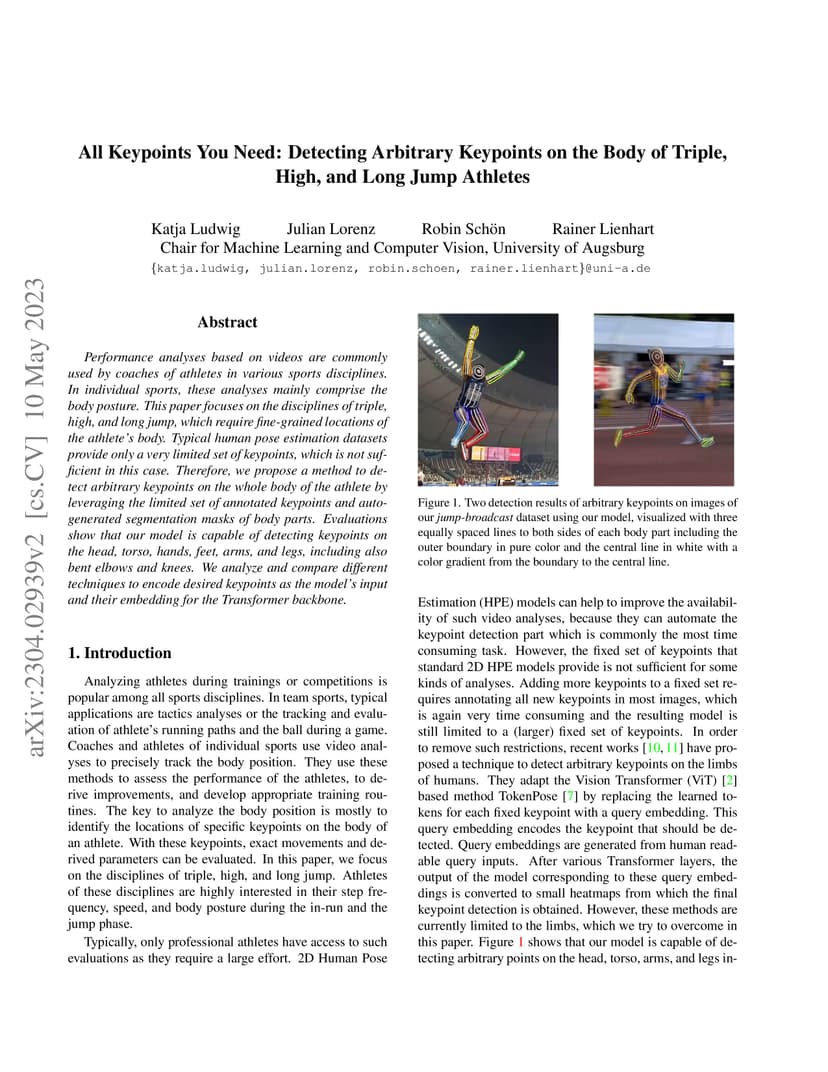 arXiv:2304.02939v2 [cs.CV] 10 May 2023

All Keypoints You Need: Detecting Arbitrary Keypoints on the Body of Triple, High, and Long Jump Athletes

Katja Ludwig Julian Lorenz Robin Schön Rainer Lienhart
Chair for Machine Learning and Computer Vision, University of Augsburg
{katja.ludwig, julian.lorenz, robin.schoen, rainer.lienhart}@uni-a.de

Abstract

Performance analyses based on videos are commonly used by coaches of athletes in various sports disciplines. In individual sports, these analyses mainly comprise the body posture. This paper focuses on the disciplines of triple, high, and long jump, which require fine-grained locations of the athlete's body. Typical human pose estimation datasets provide only a very limited set of keypoints, which is not sufficient in this case. Therefore, we propose a method to detect arbitrary keypoints on the whole body of the athlete by leveraging the limited set of annotated keypoints and auto-generated segmentation masks of body parts. Evaluations show that our model is capable of detecting keypoints on the head, torso, hands, feet, arms, and legs, including also bent elbows and knees. We analyze and compare different techniques to encode desired keypoints as the model's input and their embedding for the Transformer backbone.

1. Introduction

Analyzing athletes during trainings or competitions is popular among all sports disciplines. In team sports, typical applications are tactics analyses or the tracking and evaluation of athlete's running paths and the ball during a game. Coaches and athletes of individual sports use video analyses to precisely track the body position. They use these methods to assess the performance of the athletes, to derive improvements, and develop appropriate training routines. The key to analyze the body position is mostly to identify the locations of specific keypoints on the body of an athlete. With these keypoints, exact movements and derived parameters can be evaluated. In this paper, we focus on the disciplines of triple, high, and long jump. Athletes of these disciplines are highly interested in their step frequency, speed, and body posture during the in-run and the jump phase.

Typically, only professional athletes have access to such evaluations as they require a large effort. 2D Human Pose

Figure 1. Two detection results of arbitrary keypoints on images of our jump-broadcast dataset using our model, visualized with three equally spaced lines to both sides of each body part including the outer boundary in pure color and the central line in white with a color gradient from the boundary to the central line.

Estimation (HPE) models can help to improve the availability of such video analyses, because they can automate the keypoint detection part which is commonly the most time consuming task. However, the fixed set of keypoints that standard 2D HPE models provide is not sufficient for some kinds of analyses. Adding more keypoints to a fixed set requires annotating all new keypoints in most images, which is again very time consuming and the resulting model is still limited to a (larger) fixed set of keypoints. In order to remove such restrictions, recent works [10, 11] have proposed a technique to detect arbitrary keypoints on the limbs of humans. They adapt the Vision Transformer (ViT) [2] based method TokenPose [7] by replacing the learned tokens for each fixed keypoint with a query embedding. This query embedding encodes the keypoint that should be detected. Query embeddings are generated from human readable query inputs. After various Transformer layers, the output of the model corresponding to these query embeddings is converted to small heatmaps from which the final keypoint detection is obtained. However, these methods are currently limited to the limbs, which we try to overcome in this paper. Figure 1 shows that our model is capable of detecting arbitrary points on the head, torso, arms, and legs in-